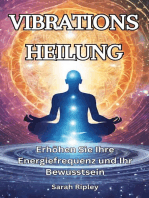 VIBRATIONS HEILUNG

Erhöhen Sie Ihre Energiefrequenz und Ihr Bewusstsein

Sarah Ripley